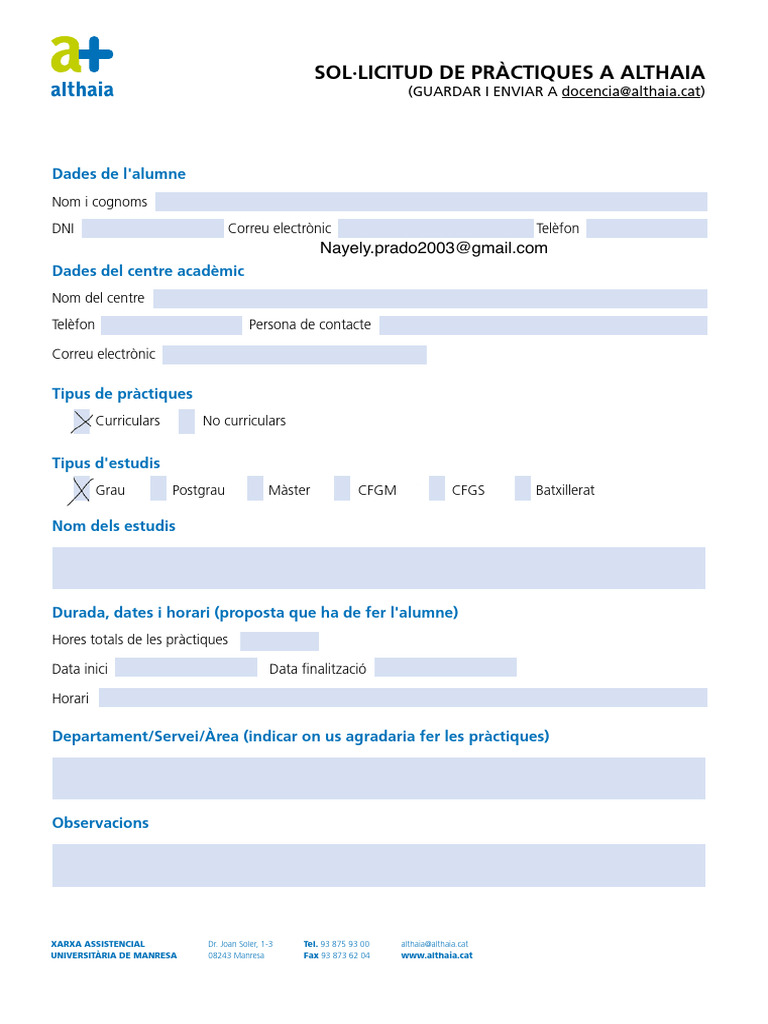 a+
althaia

SOL·LICITUD DE PRÀCTIQUES A ALTHAIA
(GUARDAR I ENVIAR A docencia@althaia.cat)

Dades de l'alumne
Nom i cognoms
DNI Correu electrònic Telèfon
Nayely.prado2003@gmail.com

Dades del centre acadèmic
Nom del centre
Telèfon Persona de contacte
Correu electrònic

Tipus de pràctiques
X Curriculars No curriculars

Tipus d'estudis
X Grau Postgrau Màster CFGM CFGS Batxillerat

Nom dels estudis

Durada, dates i horari (proposta que ha de fer l'alumne)
Hores totals de les pràctiques
Data inici Data finalització
Horari

Departament/Servei/Àrea (indicar on us agradaria fer les pràctiques)

Observacions

XARXA ASSISTENCIAL UNIVERSITÀRIA DE MANRESA
Dr. Joan Soler, 1-3
08243 Manresa
Tel. 93 875 93 00
Fax 93 873 62 04
althaia@althaia.cat
www.althaia.cat